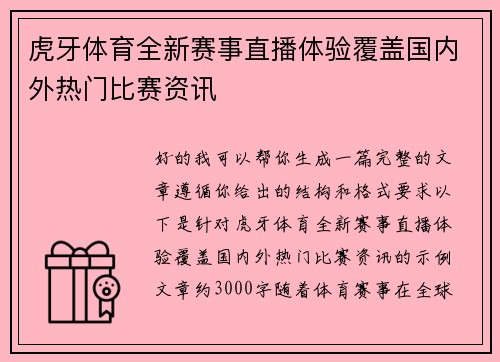 虎牙体育全新赛事直播体验覆盖国内外热门比赛资讯

好的我可以帮你生成一篇完整的文章遵循你给出的结构和格式要求以下是针对虎牙体育全新赛事直播体验覆盖国内外热门比赛资讯的示例文章约3000字随着体育赛事在全球